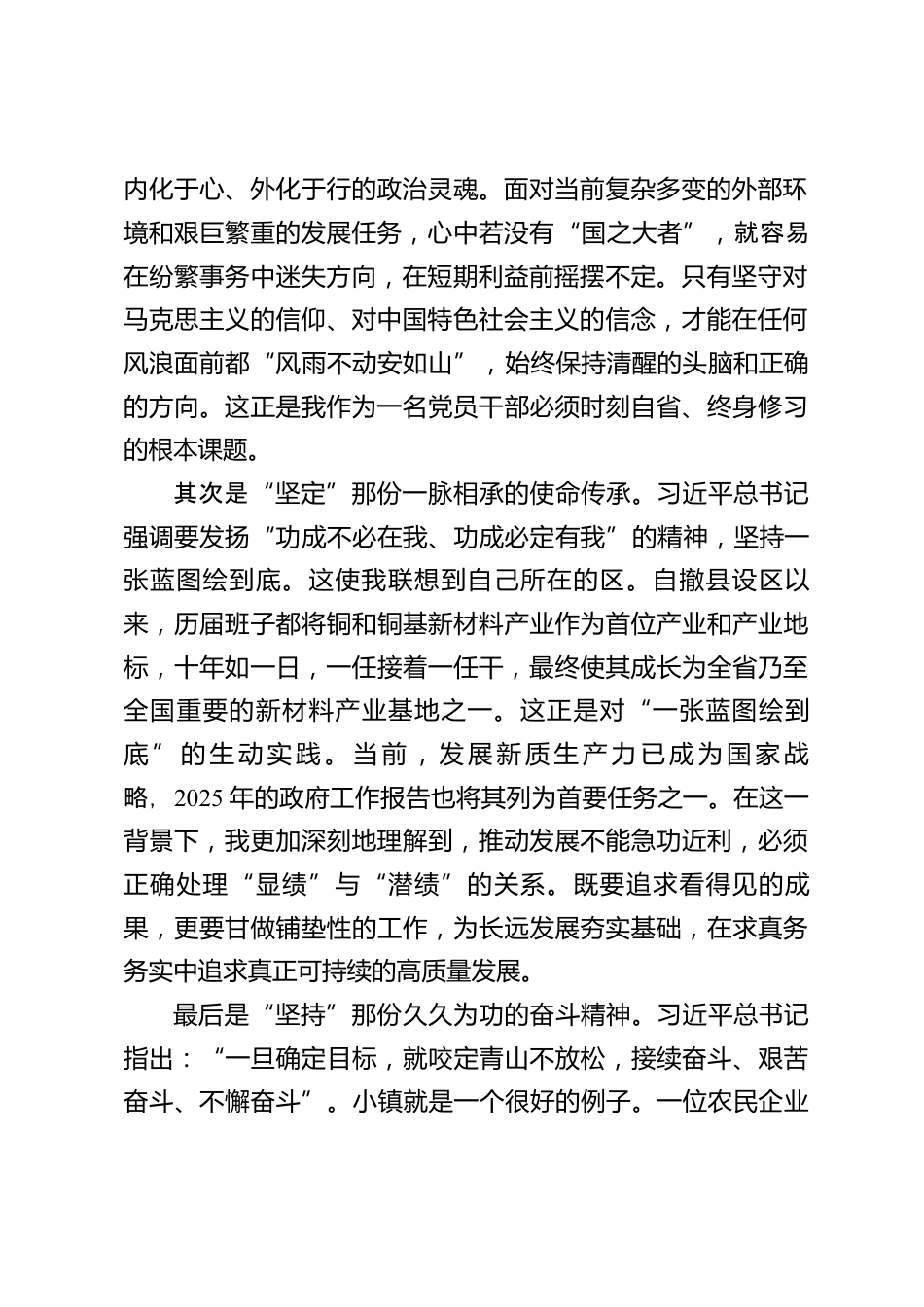 内化于心、外化于行的政治灵魂。面对当前复杂多变的外部环境和艰巨繁重的发展任务，心中若没有“国之大者”，就容易在纷繁事务中迷失方向，在短期利益前摇摆不定。只有坚守对马克思主义的信仰、对中国特色社会主义的信念，才能在任何风浪面前都“风雨不动安如山”，始终保持清醒的头脑和正确的方向。这正是我作为一名党员干部必须时刻自省、终身修习的根本课题。

其次是“坚定”那份一脉相承的使命传承。习近平总书记强调要发扬“功成不必在我、功成必定有我”的精神，坚持一张蓝图绘到底。这使我联想到自己所在的区。自撤县设区以来，历届班子都将铜和铜基新材料产业作为首位产业和产业地标，十年如一日，一任接着一任干，最终使其成长为全省乃至全国重要的新材料产业基地之一。这正是对“一张蓝图绘到底”的生动实践。当前，发展新质生产力已成为国家战略，2025年的政府工作报告也将其列为首要任务之一。在这一背景下，我更加深刻地理解到，推动发展不能急功近利，必须正确处理“显绩”与“潜绩”的关系。既要追求看得见的成果，更要甘做铺垫性的工作，为长远发展夯实基础，在求真务务实中追求真正可持续的高质量发展。

最后是“坚持”那份久久为功的奋斗精神。习近平总书记指出：“一旦确定目标，就咬定青山不放松，接续奋斗、艰苦奋斗、不懈奋斗”。小镇就是一个很好的例子。一位农民企业